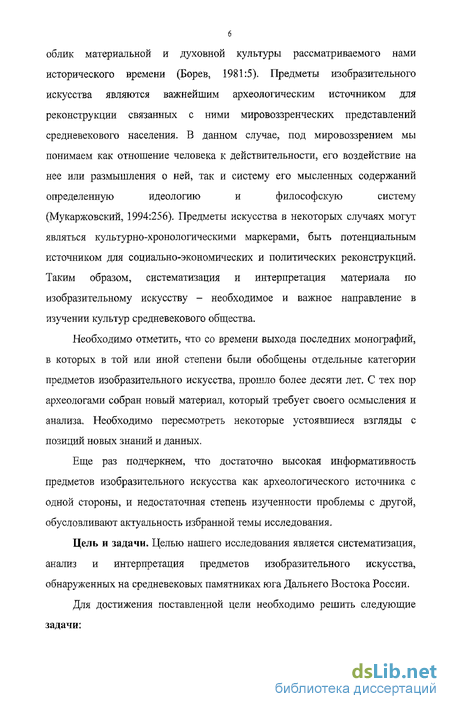 6

облик материальной и духовной культуры рассматриваемого нами исторического времени (Борев, 1981:5). Предметы изобразительного искусства являются важнейшим археологическим источником для реконструкции связанных с ними мировоззренческих представлений средневекового населения. В данном случае, под мировоззрением мы понимаем как отношение человека к действительности, его воздействие на нее или размышления о ней, так и систему его мысленных содержаний определенную идеологию и философскую систему (Мукаржовский, 1994:256). Предметы искусства в некоторых случаях могут являться культурно-хронологическими маркерами, быть потенциальным источником для социально-экономических и политических реконструкций. Таким образом, систематизация и интерпретация материала по изобразительному искусству – необходимое и важное направление в изучении культур средневекового общества.

Необходимо отметить, что со времени выхода последних монографий, в которых в той или иной степени были обобщены отдельные категории предметов изобразительного искусства, прошло более десяти лет. С тех пор археологами собран новый материал, который требует своего осмысления и анализа. Необходимо пересмотреть некоторые устоявшиеся взгляды с позиций новых знаний и данных.

Еще раз подчеркнем, что достаточно высокая информативность предметов изобразительного искусства как археологического источника с одной стороны, и недостаточная степень изученности проблемы с другой, обусловливают актуальность избранной темы исследования.

**Цель и задачи.** Целью нашего исследования является систематизация, анализ и интерпретация предметов изобразительного искусства, обнаруженных на средневековых памятниках юга Дальнего Востока России.

Для достижения поставленной цели необходимо решить следующие **задачи:**

dsLib.net
библиотека диссертаций